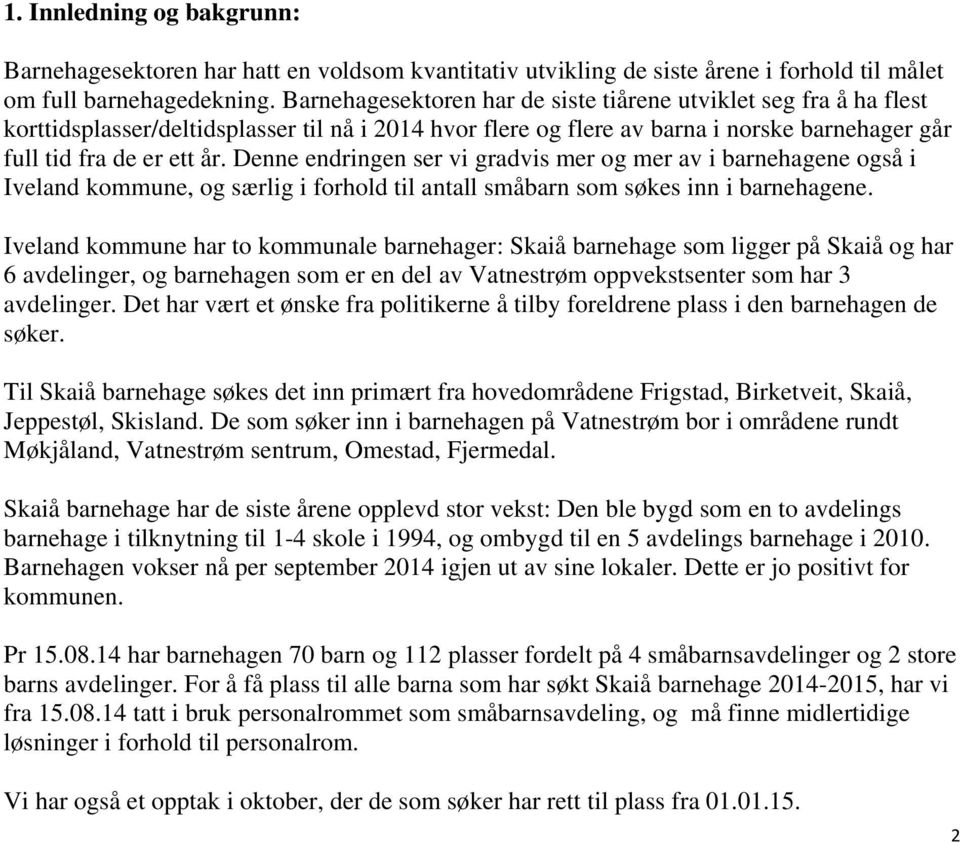 1. Innledning og bakgrunn:

Barnehagesektoren har hatt en voldsom kvantitativ utvikling de siste årene i forhold til målet om full barnehagedekning. Barnehagesektoren har de siste tiårene utviklet seg fra å ha flest korttidsplasser/deltidsplasser til nå i 2014 hvor flere og flere av barna i norske barnehager går full tid fra de er ett år. Denne endringen ser vi gradvis mer og mer av i barnehagene også i Iveland kommune, og særlig i forhold til antall småbarn som søkes inn i barnehagene.

Iveland kommune har to kommunale barnehager: Skaiå barnehage som ligger på Skaiå og har 6 avdelinger, og barnehagen som er en del av Vatnestrøm oppvekstsenter som har 3 avdelinger. Det har vært et ønske fra politikerne å tilby foreldrene plass i den barnehagen de søker.

Til Skaiå barnehage søkes det inn primært fra hovedområdene Frigstad, Birketveit, Skaiå, Jeppestøl, Skisland. De som søker inn i barnehagen på Vatnestrøm bor i områdene rundt Møkjåland, Vatnestrøm sentrum, Omestad, Fjermedal.

Skaiå barnehage har de siste årene opplevd stor vekst: Den ble bygd som en to avdelings barnehage i tilknytning til 1-4 skole i 1994, og ombygd til en 5 avdelings barnehage i 2010. Barnehagen vokser nå per september 2014 igjen ut av sine lokaler. Dette er jo positivt for kommunen.

Pr 15.08.14 har barnehagen 70 barn og 112 plasser fordelt på 4 småbarnsavdelinger og 2 store barns avdelinger. For å få plass til alle barna som har søkt Skaiå barnehage 2014-2015, har vi fra 15.08.14 tatt i bruk personalrommet som småbarnsavdeling, og må finne midlertidige løsninger i forhold til personalrom.

Vi har også et opptak i oktober, der de som søker har rett til plass fra 01.01.15.

2